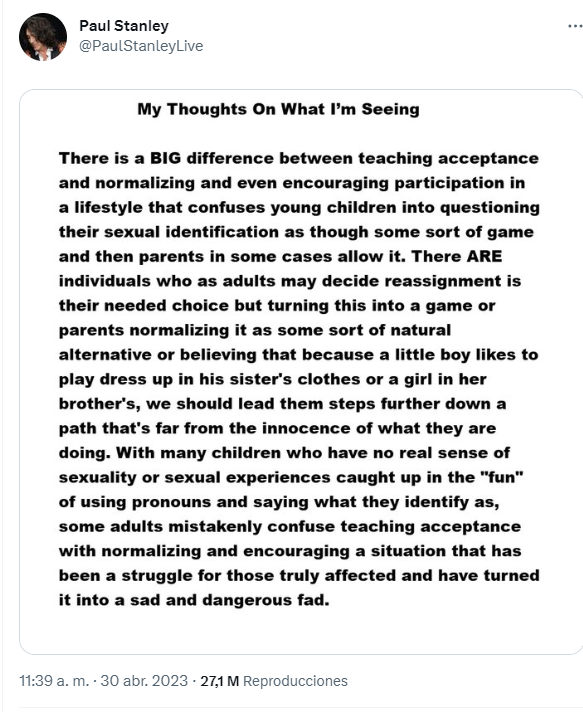 Paul Stanley
@PaulStanleyLive

My Thoughts On What I'm Seeing

There is a BIG difference between teaching acceptance and normalizing and even encouraging participation in a lifestyle that confuses young children into questioning their sexual identification as though some sort of game and then parents in some cases allow it. There ARE individuals who as adults may decide reassignment is their needed choice but turning this into a game or parents normalizing it as some sort of natural alternative or believing that because a little boy likes to play dress up in his sister's clothes or a girl in her brother's, we should lead them steps further down a path that's far from the innocence of what they are doing. With many children who have no real sense of sexuality or sexual experiences caught up in the "fun" of using pronouns and saying what they identify as, some adults mistakenly confuse teaching acceptance with normalizing and encouraging a situation that has been a struggle for those truly affected and have turned it into a sad and dangerous fad.

11:39 a. m. · 30 abr. 2023 · 27,1 M Reproducciones